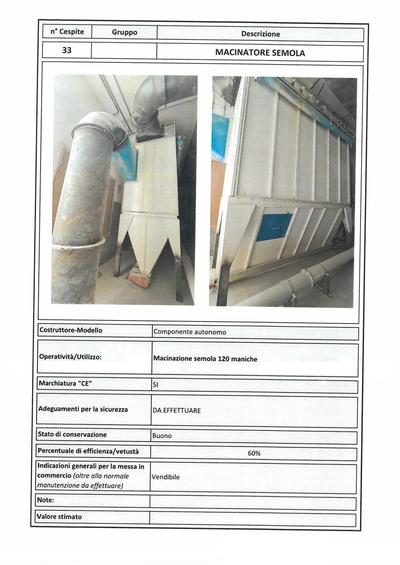 | n° Cespite | Gruppo | Descrizione |
|---|---|---|
| 33 | | MACINATORE SEMOLA |

Costruttore-Modello
Componente autonomo

Operatività/Utilizzo:
Macinazione semola 120 maniche

Marchiatura "CE"
SI

Adeguamenti per la sicurezza
DA EFFETTUARE

Stato di conservazione
Buono

Percentuale di efficienza/vetustà
60%

Indicazioni generali per la messa in commercio (oltre alla normale manutenzione da effettuare)
Vendibile

Note:

Valore stimato